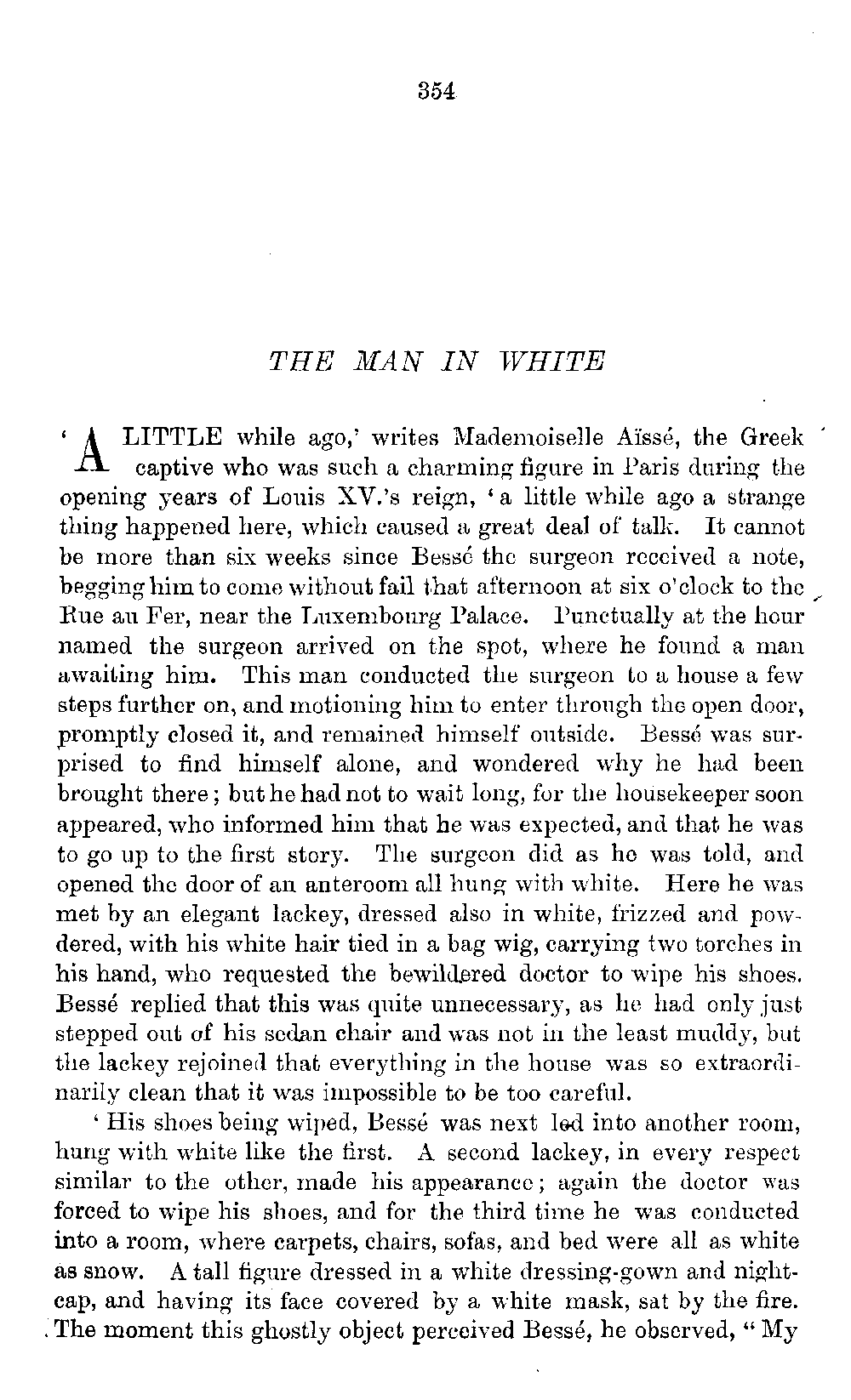 354

THE MAN IN WHITE

'A LITTLE while ago,' writes Mademoiselle Aïssé, the Greek captive who was such a charming figure in Paris during the opening years of Louis XV.'s reign, 'a little while ago a strange thing happened here, which caused a great deal of talk. It cannot be more than six weeks since Bessé the surgeon received a note, begging him to come without fail that afternoon at six o'clock to the Rue au Fer, near the Luxembourg Palace. Punctually at the hour named the surgeon arrived on the spot, where he found a man awaiting him. This man conducted the surgeon to a house a few steps further on, and motioning him to enter through the open door, promptly closed it, and remained himself outside. Bessé was surprised to find himself alone, and wondered why he had been brought there; but he had not to wait long, for the housekeeper soon appeared, who informed him that he was expected, and that he was to go up to the first story. The surgeon did as he was told, and opened the door of an anteroom all hung with white. Here he was met by an elegant lackey, dressed also in white, frizzed and powdered, with his white hair tied in a bag wig, carrying two torches in his hand, who requested the bewildered doctor to wipe his shoes. Bessé replied that this was quite unnecessary, as he had only just stepped out of his sedan chair and was not in the least muddy, but the lackey rejoined that everything in the house was so extraordinarily clean that it was impossible to be too careful.

'His shoes being wiped, Bessé was next led into another room, hung with white like the first. A second lackey, in every respect similar to the other, made his appearance; again the doctor was forced to wipe his shoes, and for the third time he was conducted into a room, where carpets, chairs, sofas, and bed were all as white as snow. A tall figure dressed in a white dressing-gown and nightcap, and having its face covered by a white mask, sat by the fire. The moment this ghostly object perceived Bessé, he observed, "My